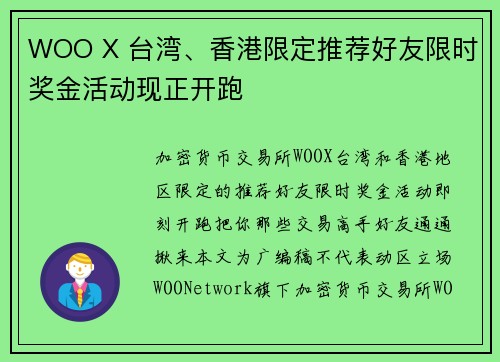 WOO X 台湾、香港限定推荐好友限时奖金活动现正开跑

加密货币交易所WOOX台湾和香港地区限定的推荐好友限时奖金活动即刻开跑把你那些交易高手好友通通揪来本文为广编稿不代表动区立场WOONetwork旗下加密货币交易所WO